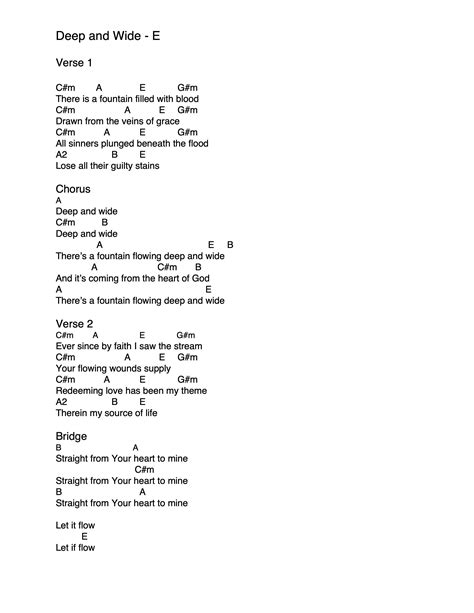 Deep and Wide - E

Verse 1

C#m A E G#m
There is a fountain filled with blood
C#m A E G#m
Drawn from the veins of grace
C#m A E G#m
All sinners plunged beneath the flood
A2 B E
Lose all their guilty stains

Chorus
A
Deep and wide
C#m B
Deep and wide
A E B
There's a fountain flowing deep and wide
A C#m B
And it's coming from the heart of God
A E
There's a fountain flowing deep and wide

Verse 2
C#m A E G#m
Ever since by faith I saw the stream
C#m A E G#m
Your flowing wounds supply
C#m A E G#m
Redeeming love has been my theme
A2 B E
Therein my source of life

Bridge
B A
Straight from Your heart to mine
C#m
Straight from Your heart to mine
B A
Straight from Your heart to mine

Let it flow
E
Let if flow